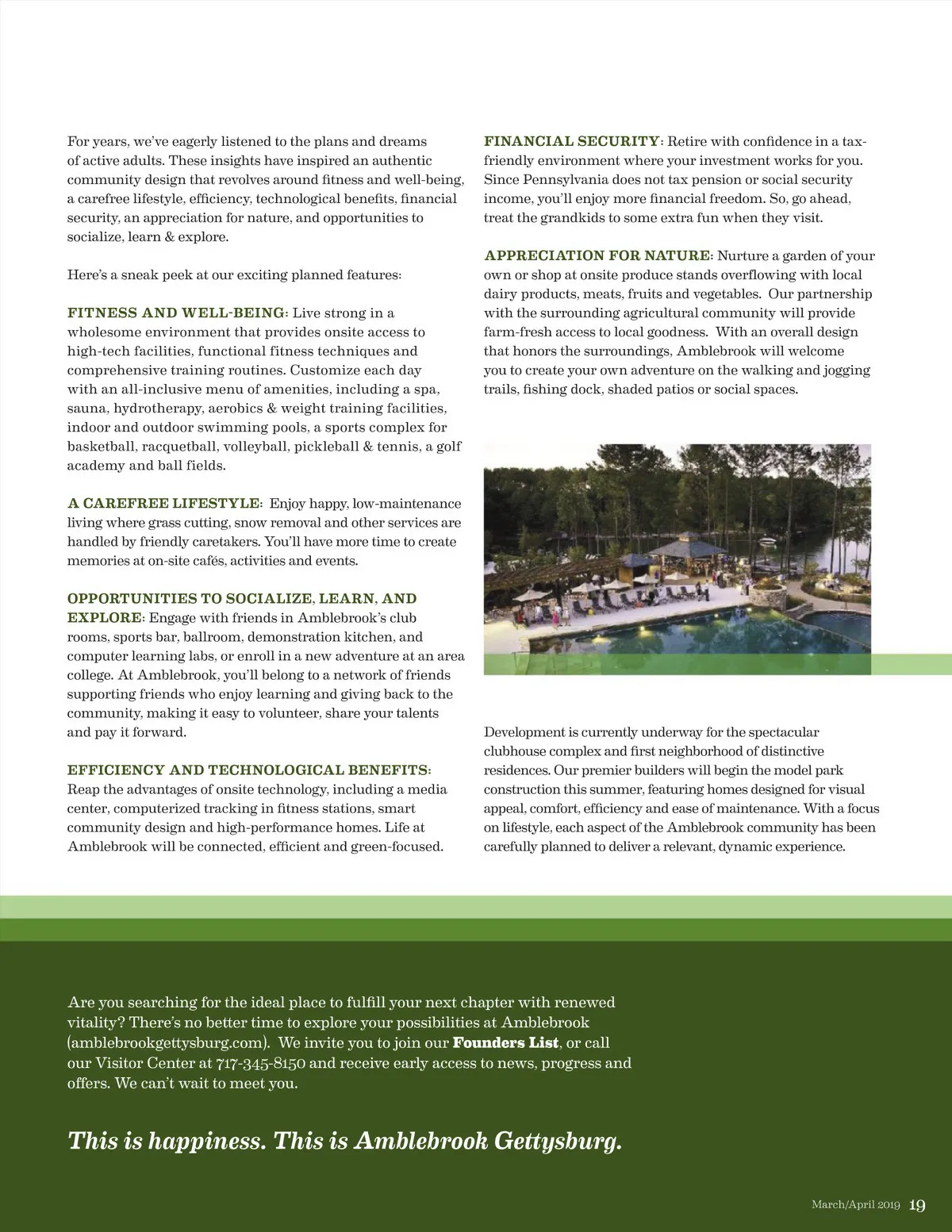 For years, we've eagerly listened to the plans and dreams of active adults. These insights have inspired an authentic community design that revolves around fitness and well-being, a carefree lifestyle, efficiency, technological benefits, financial security, an appreciation for nature, and opportunities to socialize, learn & explore.

Here's a sneak peek at our exciting planned features:

FITNESS AND WELL-BEING: Live strong in a wholesome environment that provides onsite access to high-tech facilities, functional fitness techniques and comprehensive training routines. Customize each day with an all-inclusive menu of amenities, including a spa, sauna, hydrotherapy, aerobics & weight training facilities, indoor and outdoor swimming pools, a sports complex for basketball, racquetball, volleyball, pickleball & tennis, a golf academy and ball fields.

A CAREFREE LIFESTYLE: Enjoy happy, low-maintenance living where grass cutting, snow removal and other services are handled by friendly caretakers. You'll have more time to create memories at on-site cafés, activities and events.

OPPORTUNITIES TO SOCIALIZE, LEARN, AND EXPLORE: Engage with friends in Amblebrook's club rooms, sports bar, ballroom, demonstration kitchen, and computer learning labs, or enroll in a new adventure at an area college. At Amblebrook, you'll belong to a network of friends supporting friends who enjoy learning and giving back to the community, making it easy to volunteer, share your talents and pay it forward.

EFFICIENCY AND TECHNOLOGICAL BENEFITS: Reap the advantages of onsite technology, including a media center, computerized tracking in fitness stations, smart community design and high-performance homes. Life at Amblebrook will be connected, efficient and green-focused.

FINANCIAL SECURITY: Retire with confidence in a tax-friendly environment where your investment works for you. Since Pennsylvania does not tax pension or social security income, you'll enjoy more financial freedom. So, go ahead, treat the grandkids to some extra fun when they visit.

APPRECIATION FOR NATURE: Nurture a garden of your own or shop at onsite produce stands overflowing with local dairy products, meats, fruits and vegetables. Our partnership with the surrounding agricultural community will provide farm-fresh access to local goodness. With an overall design that honors the surroundings, Amblebrook will welcome you to create your own adventure on the walking and jogging trails, fishing dock, shaded patios or social spaces.

Development is currently underway for the spectacular clubhouse complex and first neighborhood of distinctive residences. Our premier builders will begin the model park construction this summer, featuring homes designed for visual appeal, comfort, efficiency and ease of maintenance. With a focus on lifestyle, each aspect of the Amblebrook community has been carefully planned to deliver a relevant, dynamic experience.

Are you searching for the ideal place to fulfill your next chapter with renewed vitality? There's no better time to explore your possibilities at Amblebrook (amblebrookgettysburg.com). We invite you to join our Founders List, or call our Visitor Center at 717-345-8150 and receive early access to news, progress and offers. We can't wait to meet you.

This is happiness. This is Amblebrook Gettysburg.

March/April 2019 19